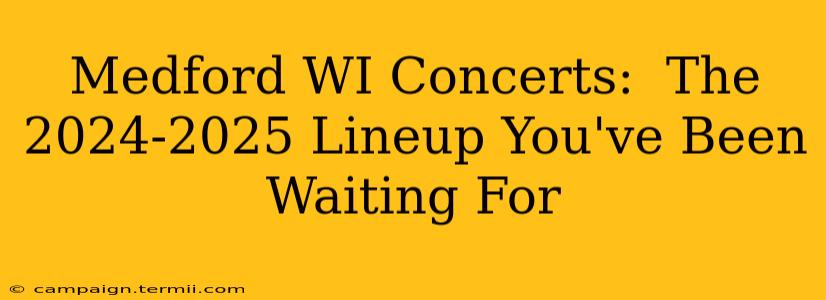 Medford WI Concerts: The 2024-2025 Lineup You've Been Waiting For

© campaign.termii.com